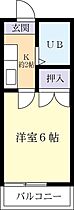 玄関

UB

K
約2帖

押入

洋室6帖

バルコニー